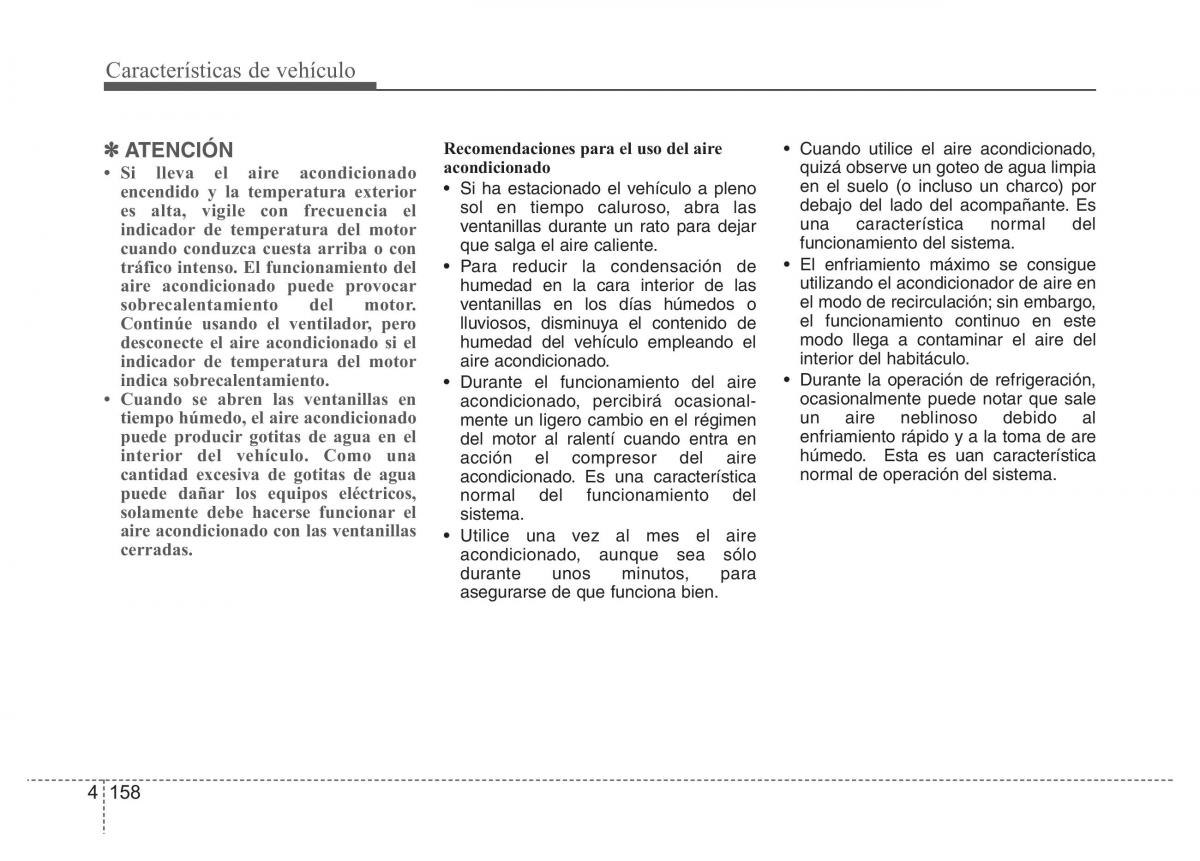 Características de vehículo

✽ ATENCIÓN
• Si lleva el aire acondicionado encendido y la temperatura exterior es alta, vigile con frecuencia el indicador de temperatura del motor cuando conduzca cuesta arriba o con tráfico intenso. El funcionamiento del aire acondicionado puede provocar sobrecalentamiento del motor. Continúe usando el ventilador, pero desconecte el aire acondicionado si el indicador de temperatura del motor indica sobrecalentamiento.
• Cuando se abren las ventanillas en tiempo húmedo, el aire acondicionado puede producir gotitas de agua en el interior del vehículo. Como una cantidad excesiva de gotitas de agua puede dañar los equipos eléctricos, solamente debe hacerse funcionar el aire acondicionado con las ventanillas cerradas.

Recomendaciones para el uso del aire acondicionado
• Si ha estacionado el vehículo a pleno sol en tiempo caluroso, abra las ventanillas durante un rato para dejar que salga el aire caliente.
• Para reducir la condensación de humedad en la cara interior de las ventanillas en los días húmedos o lluviosos, disminuya el contenido de humedad del vehículo empleando el aire acondicionado.
• Durante el funcionamiento del aire acondicionado, percibirá ocasionalmente un ligero cambio en el régimen del motor al ralentí cuando entra en acción el compresor del aire acondicionado. Es una característica normal del funcionamiento del sistema.
• Utilice una vez al mes el aire acondicionado, aunque sea sólo durante unos minutos, para asegurarse de que funciona bien.

• Cuando utilice el aire acondicionado, quizá observe un goteo de agua limpia en el suelo (o incluso un charco) por debajo del lado del acompañante. Es una característica normal del funcionamiento del sistema.
• El enfriamiento máximo se consigue utilizando el acondicionador de aire en el modo de recirculación; sin embargo, el funcionamiento continuo en este modo llega a contaminar el aire del interior del habitáculo.
• Durante la operación de refrigeración, ocasionalmente puede notar que sale un aire neblinoso debido al enfriamiento rápido y a la toma de are húmedo. Esta es uan característica normal de operación del sistema.

4 158